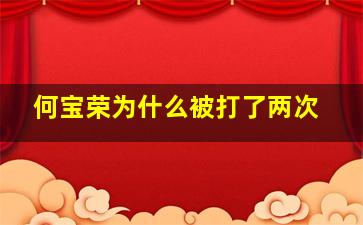 何宝荣为什么被打了两次